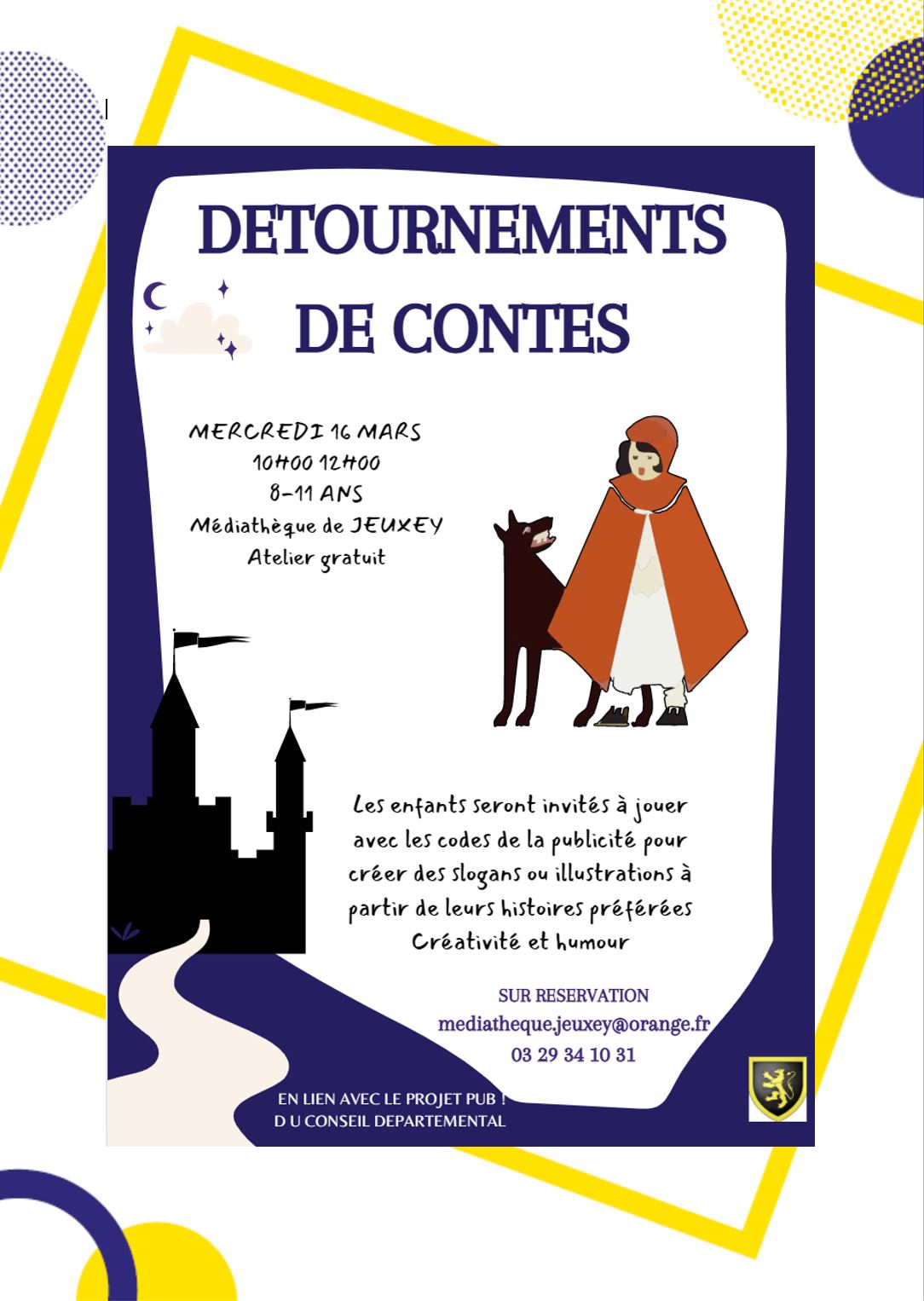 DETOURNEMENTS

DE CONTES

MERCREDI 16 MARS
10H00 12H00
8-11 ANS
Médiathèque de JEUXEY
Atelier gratuit

Les enfants seront invités à jouer avec les codes de la publicité pour créer des slogans ou illustrations à partir de leurs histoires préférées
Créativité et humour

SUR RESERVATION
mediatheque.jeuxey@orange.fr
03 29 34 10 31

EN LIEN AVEC LE PROJET PUB !
D U CONSEIL DEPARTEMENTAL